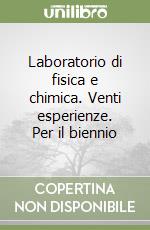 unilibro

Laboratorio di fisica e chimica. Venti esperienze. Per il biennio

COPERTINA NON DISPONIBILE